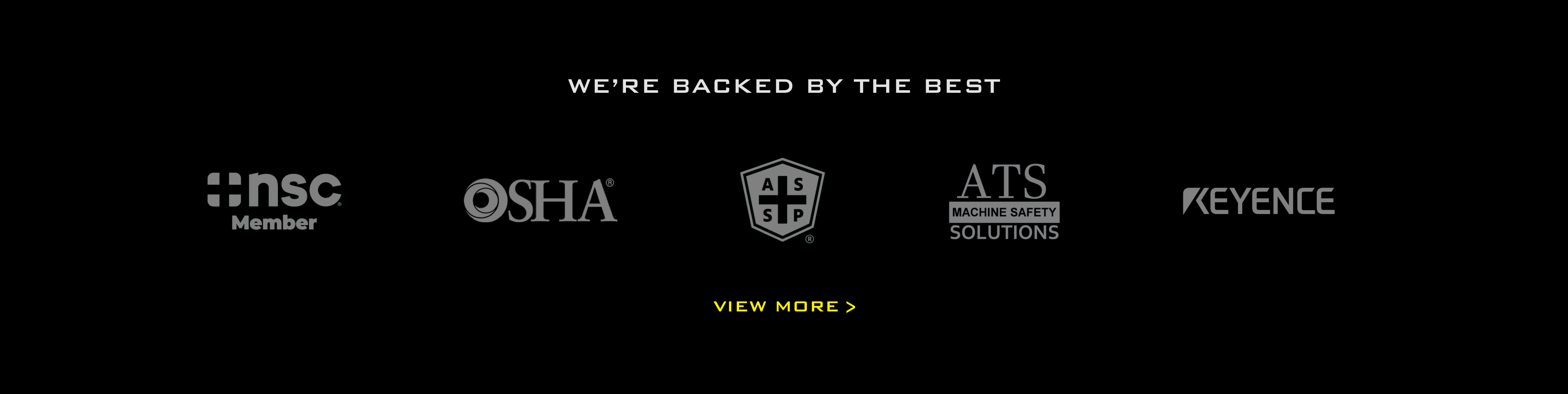 WE'RE BACKED BY THE BEST

nsc
Member

OSHA®

A S
S P
®

ATS
MACHINE SAFETY
SOLUTIONS

KEYENCE

VIEW MORE >